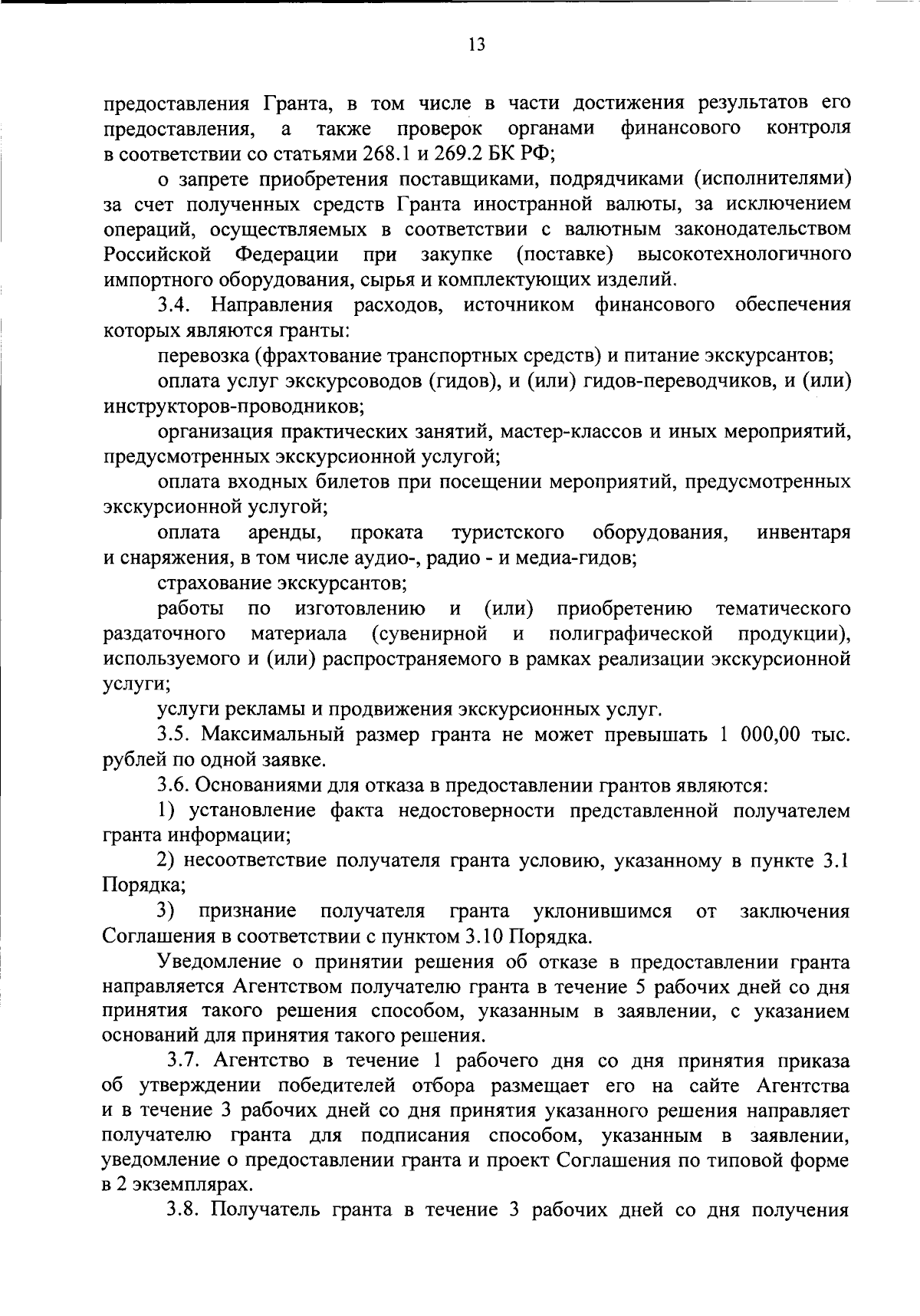 13

предоставления Гранта, в том числе в части достижения результатов его предоставления, а также проверок органами финансового контроля в соответствии со статьями 268.1 и 269.2 БК РФ;

о запрете приобретения поставщиками, подрядчиками (исполнителями) за счет полученных средств Гранта иностранной валюты, за исключением операций, осуществляемых в соответствии с валютным законодательством Российской Федерации при закупке (поставке) высокотехнологичного импортного оборудования, сырья и комплектующих изделий.

3.4. Направления расходов, источником финансового обеспечения которых являются гранты:

перевозка (фрахтование транспортных средств) и питание экскурсантов;

оплата услуг экскурсоводов (гидов), и (или) гидов-переводчиков, и (или) инструкторов-проводников;

организация практических занятий, мастер-классов и иных мероприятий, предусмотренных экскурсионной услугой;

оплата входных билетов при посещении мероприятий, предусмотренных экскурсионной услугой;

оплата аренды, проката туристского оборудования, инвентаря и снаряжения, в том числе аудио-, радио - и медиа-гидов;

страхование экскурсантов;

работы по изготовлению и (или) приобретению тематического раздаточного материала (сувенирной и полиграфической продукции), используемого и (или) распространяемого в рамках реализации экскурсионной услуги;

услуги рекламы и продвижения экскурсионных услуг.

3.5. Максимальный размер гранта не может превышать 1 000,00 тыс. рублей по одной заявке.

3.6. Основаниями для отказа в предоставлении грантов являются:

1) установление факта недостоверности представленной получателем гранта информации;

2) несоответствие получателя гранта условию, указанному в пункте 3.1 Порядка;

3) признание получателя гранта уклонившимся от заключения Соглашения в соответствии с пунктом 3.10 Порядка.

Уведомление о принятии решения об отказе в предоставлении гранта направляется Агентством получателю гранта в течение 5 рабочих дней со дня принятия такого решения способом, указанным в заявлении, с указанием оснований для принятия такого решения.

3.7. Агентство в течение 1 рабочего дня со дня принятия приказа об утверждении победителей отбора размещает его на сайте Агентства и в течение 3 рабочих дней со дня принятия указанного решения направляет получателю гранта для подписания способом, указанным в заявлении, уведомление о предоставлении гранта и проект Соглашения по типовой форме в 2 экземплярах.

3.8. Получатель гранта в течение 3 рабочих дней со дня получения